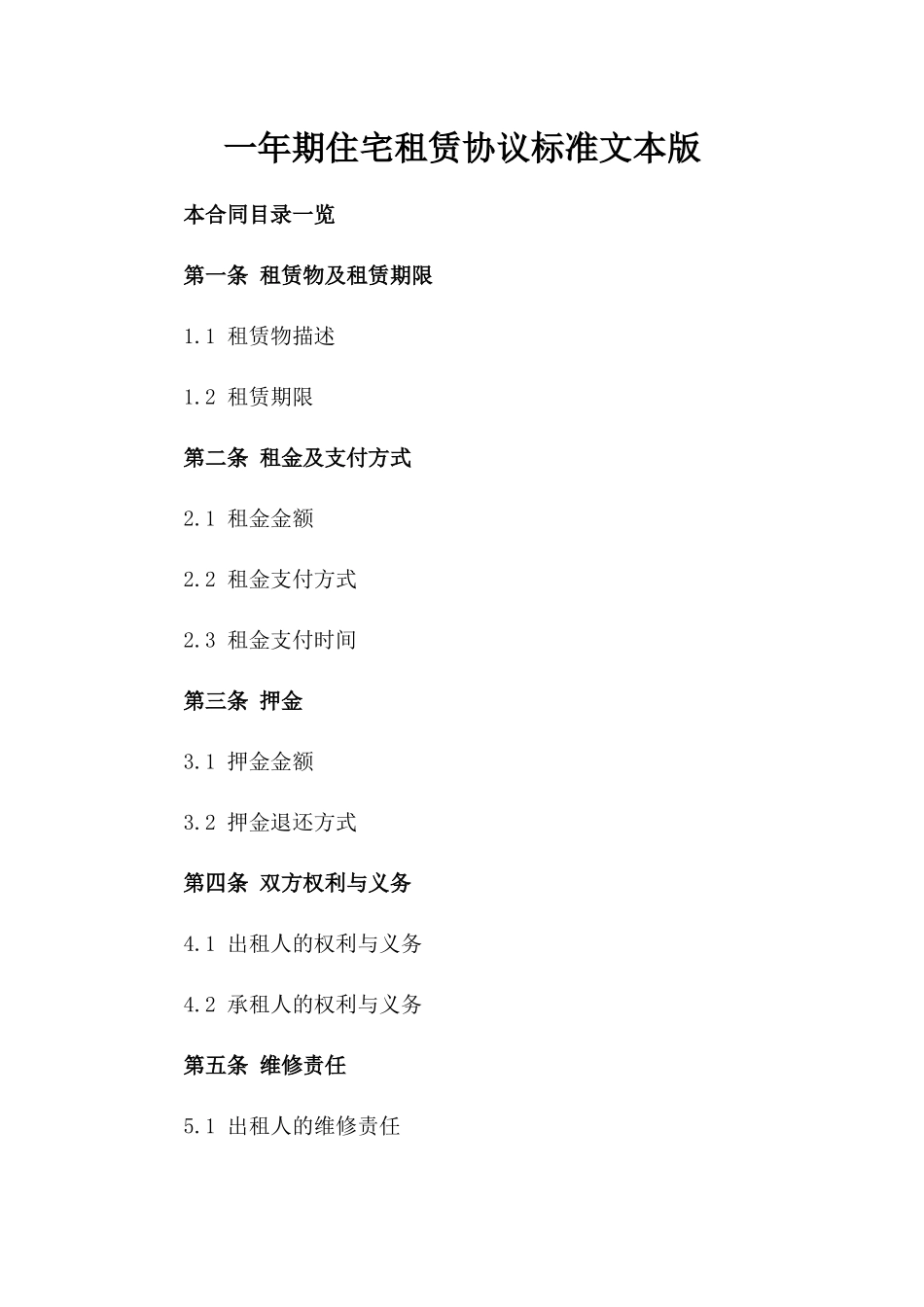 一年期住宅租赁协议标准文本版

本合同目录一览

第一条 租赁物及租赁期限

1.1 租赁物描述

1.2 租赁期限

第二条 租金及支付方式

2.1 租金金额

2.2 租金支付方式

2.3 租金支付时间

第三条 押金

3.1 押金金额

3.2 押金退还方式

第四条 双方权利与义务

4.1 出租人的权利与义务

4.2 承租人的权利与义务

第五条 维修责任

5.1 出租人的维修责任